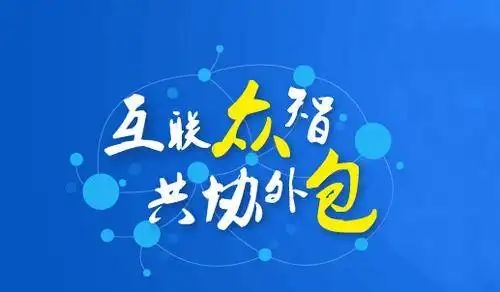 互联众智
共协外包